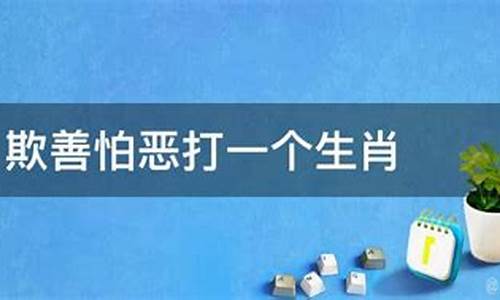 欺善怕恶打一个生肖